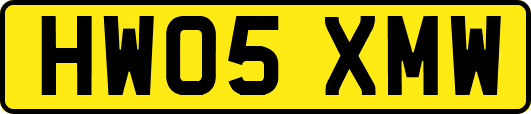 HW05 XMW